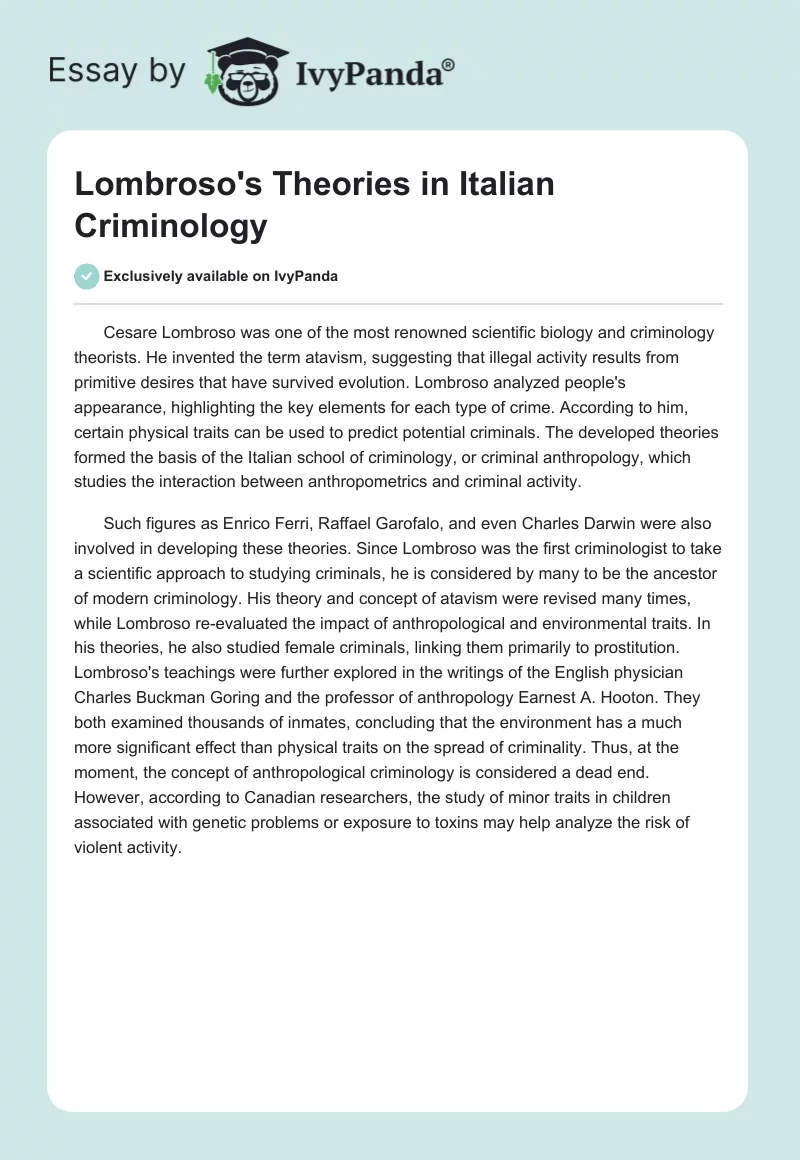 Essay by IvyPanda®

Lombroso's Theories in Italian Criminology

Exclusively available on IvyPanda

Cesare Lombroso was one of the most renowned scientific biology and criminology theorists. He invented the term atavism, suggesting that illegal activity results from primitive desires that have survived evolution. Lombroso analyzed people's appearance, highlighting the key elements for each type of crime. According to him, certain physical traits can be used to predict potential criminals. The developed theories formed the basis of the Italian school of criminology, or criminal anthropology, which studies the interaction between anthropometrics and criminal activity.

Such figures as Enrico Ferri, Raffael Garofalo, and even Charles Darwin were also involved in developing these theories. Since Lombroso was the first criminologist to take a scientific approach to studying criminals, he is considered by many to be the ancestor of modern criminology. His theory and concept of atavism were revised many times, while Lombroso re-evaluated the impact of anthropological and environmental traits. In his theories, he also studied female criminals, linking them primarily to prostitution. Lombroso's teachings were further explored in the writings of the English physician Charles Buckman Goring and the professor of anthropology Earnest A. Hooton. They both examined thousands of inmates, concluding that the environment has a much more significant effect than physical traits on the spread of criminality. Thus, at the moment, the concept of anthropological criminology is considered a dead end. However, according to Canadian researchers, the study of minor traits in children associated with genetic problems or exposure to toxins may help analyze the risk of violent activity.